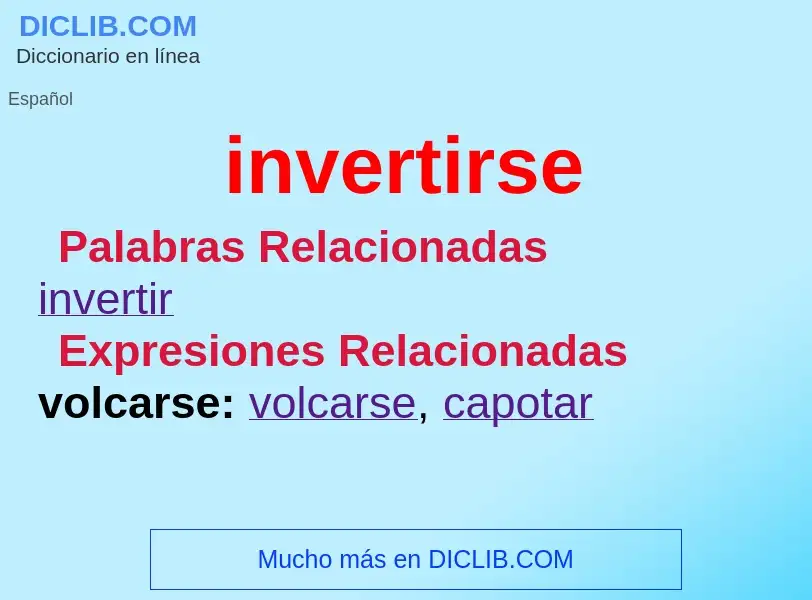 DICLIB.COM
Diccionario en línea

Español

invertirse

Palabras Relacionadas

invertir

Expresiones Relacionadas

volcarse: volcarse, capotar

Mucho más en DICLIB.COM